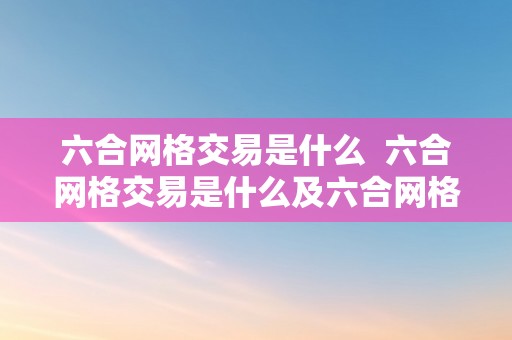 六合网格交易是什么  六合网格交易是什么及六合网格